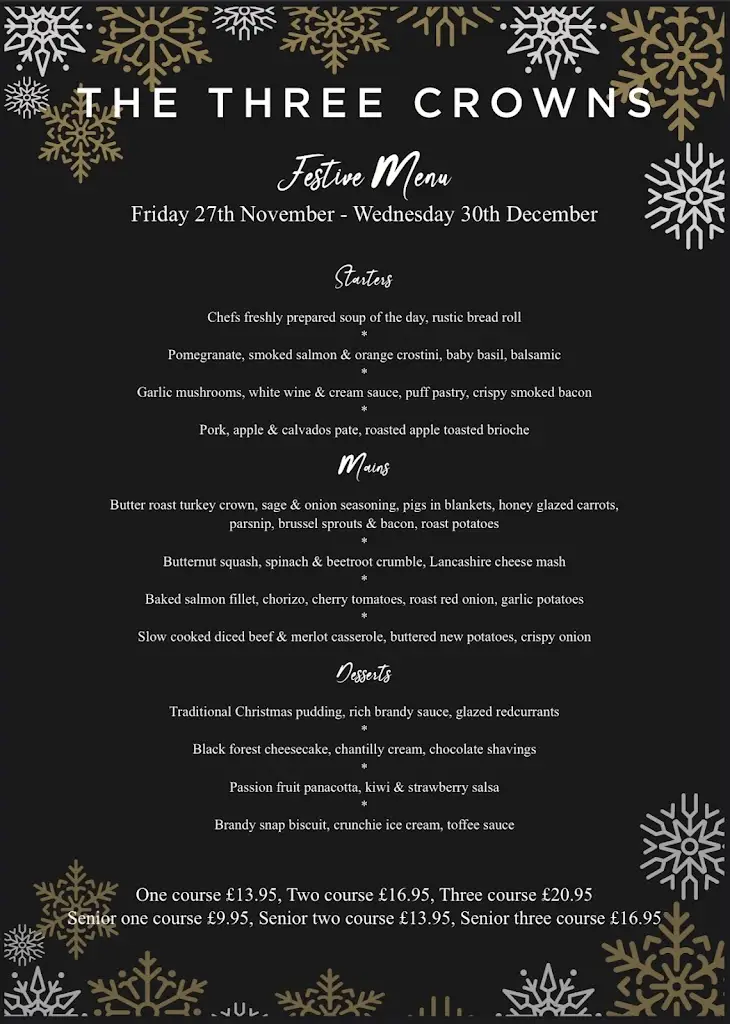 THE THREE CROWNS

Festive Menu
Friday 27th November - Wednesday 30th December

Starters

Chefs freshly prepared soup of the day, rustic bread roll
*
Pomegranate, smoked salmon & orange crostini, baby basil, balsamic
*
Garlic mushrooms, white wine & cream sauce, puff pastry, crispy smoked bacon
*
Pork, apple & calvados pate, roasted apple toasted brioche

Mains

Butter roast turkey crown, sage & onion seasoning, pigs in blankets, honey glazed carrots, parsnip, brussel sprouts & bacon, roast potatoes
*
Butternut squash, spinach & beetroot crumble, Lancashire cheese mash
*
Baked salmon fillet, chorizo, cherry tomatoes, roast red onion, garlic potatoes
*
Slow cooked diced beef & merlot casserole, buttered new potatoes, crispy onion

Desserts

Traditional Christmas pudding, rich brandy sauce, glazed redcurrants
*
Black forest cheesecake, chantilly cream, chocolate shavings
*
Passion fruit panacotta, kiwi & strawberry salsa
*
Brandy snap biscuit, crunchie ice cream, toffee sauce

One course £13.95, Two course £16.95, Three course £20.95
Senior one course £9.95, Senior two course £13.95, Senior three course £16.95